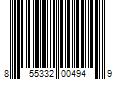 8 55332 00494 9